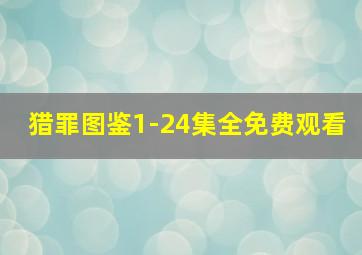 猎罪图鉴1-24集全免费观看